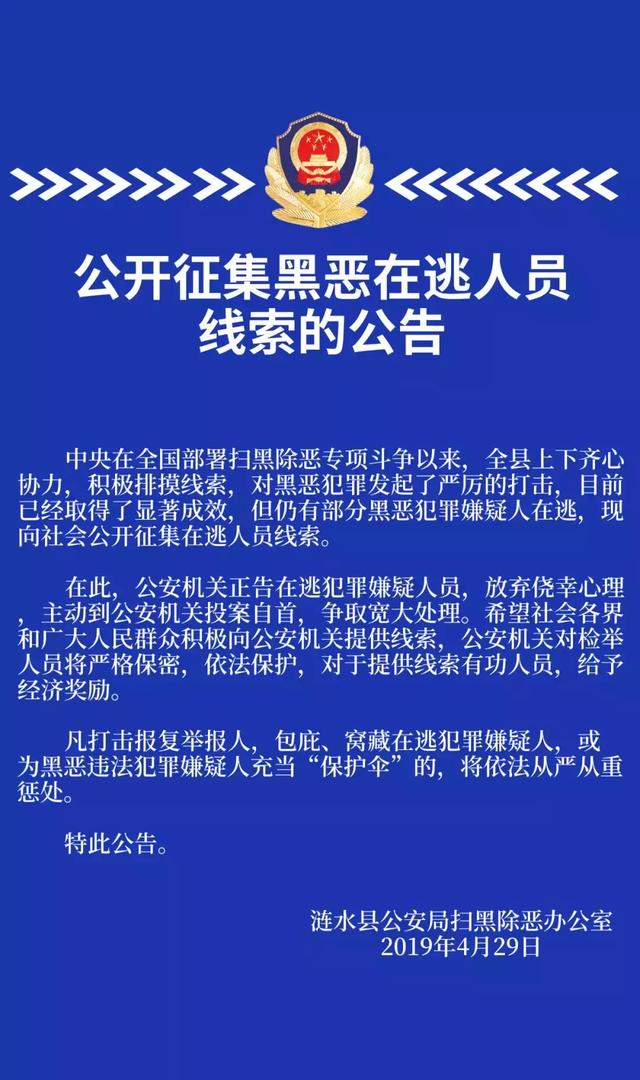 公开征集黑恶在逃人员线索的公告

中央在全国部署扫黑除恶专项斗争以来，全县上下齐心协力，积极排摸线索，对黑恶犯罪发起了严厉的打击，目前已经取得了显著成效，但仍有部分黑恶犯罪嫌疑人在逃，现向社会公开征集在逃人员线索。

在此，公安机关正告在逃犯罪嫌疑人员，放弃侥幸心理，主动到公安机关投案自首，争取宽大处理。希望社会各界和广大人民群众积极向公安机关提供线索，公安机关对检举人员将严格保密，依法保护，对于提供线索有功人员，给予经济奖励。

凡打击报复举报人，包庇、窝藏在逃犯罪嫌疑人，或为黑恶违法犯罪嫌疑人充当“保护伞”的，将依法从严从重惩处。

特此公告。

涟水县公安局扫黑除恶办公室
2019年4月29日